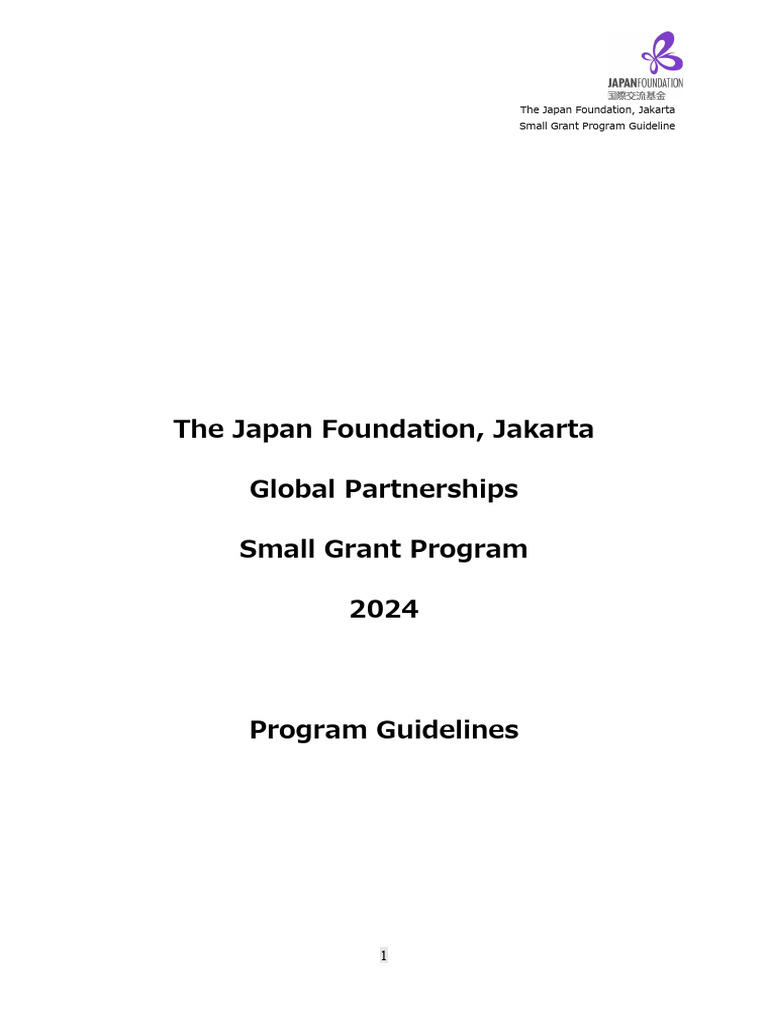 JAPANFOUNDATION
国際交流基金
The Japan Foundation, Jakarta
Small Grant Program Guideline

The Japan Foundation, Jakarta

Global Partnerships

Small Grant Program

2024

Program Guidelines

1